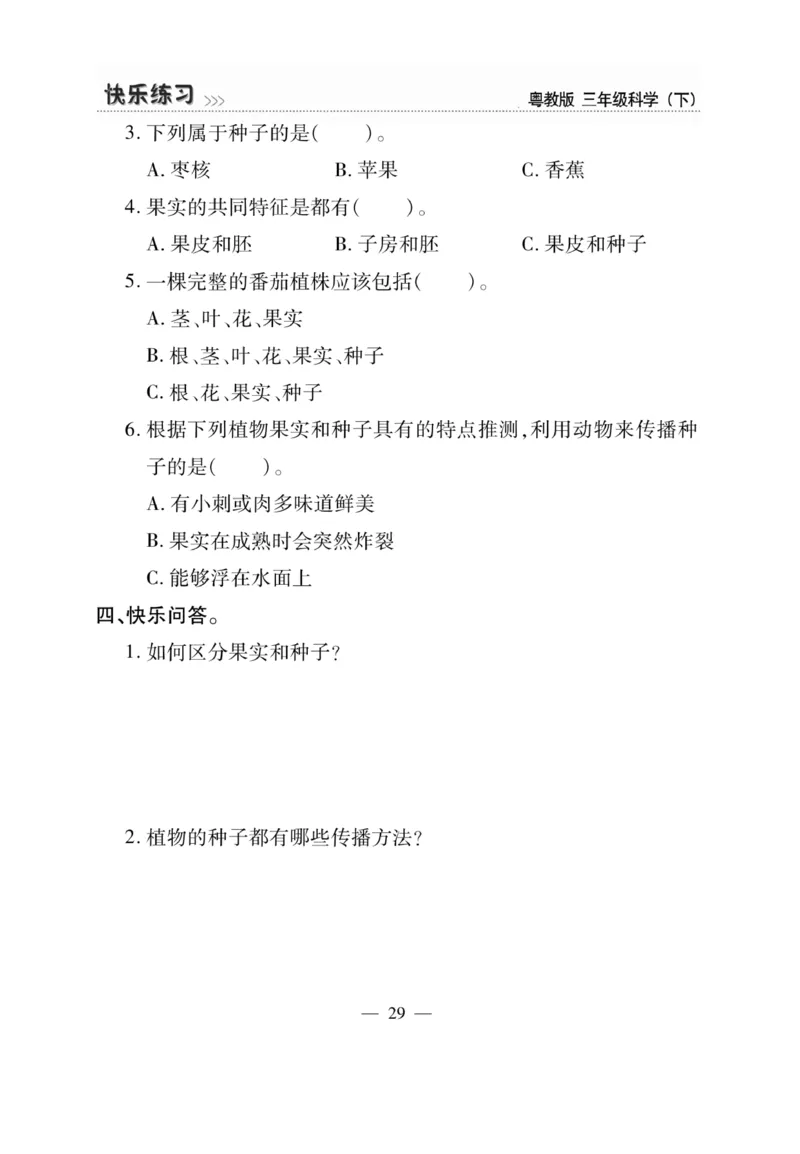 快乐练习 >>>　粤教版 三年级科学（下）

3. 下列属于种子的是(　　)。

A. 枣核　B. 苹果　C. 香蕉

4. 果实的共同特征是都有(　　)。

A. 果皮和胚　B. 子房和胚　C. 果皮和种子

5. 一棵完整的番茄植株应该包括(　　)。

A. 茎、叶、花、果实

B. 根、茎、叶、花、果实、种子

C. 根、花、果实、种子

6. 根据下列植物果实和种子具有的特点推测，利用动物来传播种子的是(　　)。

A. 有小刺或肉多味道鲜美

B. 果实在成熟时会突然炸裂

C. 能够浮在水面上

四、快乐问答。

1. 如何区分果实和种子？

2. 植物的种子都有哪些传播方法？

— 29 —